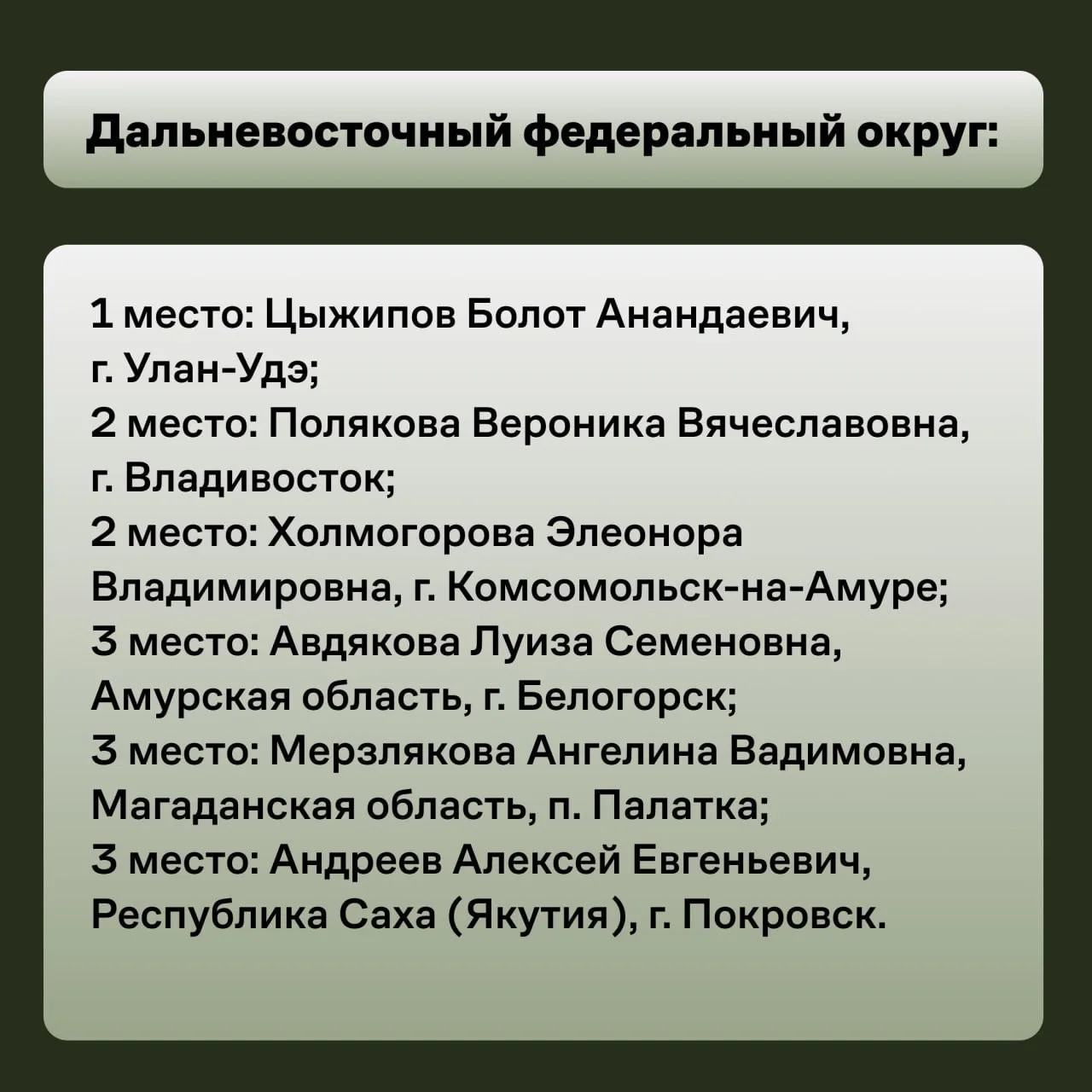 Дальневосточный федеральный округ:

1 место: Цыжипов Болот Анандаевич, г. Улан-Удэ;
2 место: Полякова Вероника Вячеславовна, г. Владивосток;
2 место: Холмогорова Элеонора Владимировна, г. Комсомольск-на-Амуре;
3 место: Авдякова Луиза Семеновна, Амурская область, г. Белогорск;
3 место: Мерзлякова Ангелина Вадимовна, Магаданская область, п. Палатка;
3 место: Андреев Алексей Евгеньевич, Республика Саха (Якутия), г. Покровск.